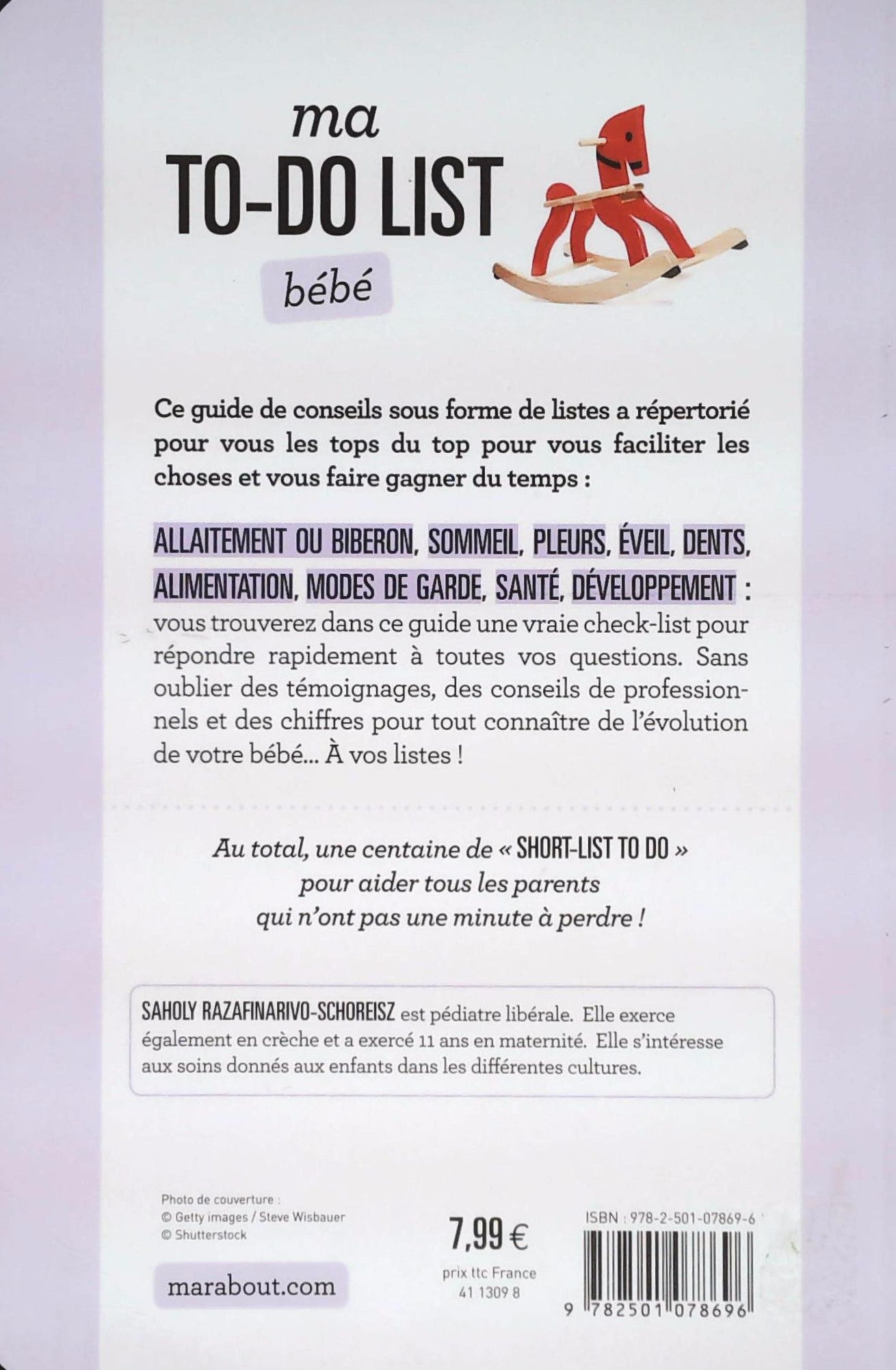 ma
TO-DO LIST
bébé

Ce guide de conseils sous forme de listes a répertorié pour vous les tops du top pour vous faciliter les choses et vous faire gagner du temps :

ALLAITEMENT OU BIBERON, SOMMEIL, PLEURS, ÉVEIL, DENTS, ALIMENTATION, MODES DE GARDE, SANTÉ, DÉVELOPPEMENT : vous trouverez dans ce guide une vraie check-list pour répondre rapidement à toutes vos questions. Sans oublier des témoignages, des conseils de professionnels et des chiffres pour tout connaître de l'évolution de votre bébé... À vos listes !

Au total, une centaine de « SHORT-LIST TO DO » pour aider tous les parents qui n'ont pas une minute à perdre !

SAHOLY RAZAFINARIVO-SCHOREISZ est pédiatre libérale. Elle exerce également en crèche et a exercé 11 ans en maternité. Elle s'intéresse aux soins donnés aux enfants dans les différentes cultures.

Photo de couverture :
© Getty images / Steve Wisbauer
© Shutterstock

marabout.com

7,99 €
prix ttc France
41 1309 8

ISBN : 978-2-501-07869-6
9 782501 078696